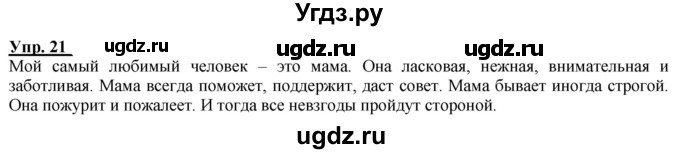 Угдз.ру

Упр. 21 ugdz.ru ugdz.ru ugdz.ru

Мой самый любимый человек – это мама. Она ласковая, нежная, внимательная и заботливая. Мама всегда поможет, поддержит, даст совет. Мама бывает иногда строгой. Она пожурит и пожалеет. И тогда все невзгоды пройдут стороной.

ugdz.ru